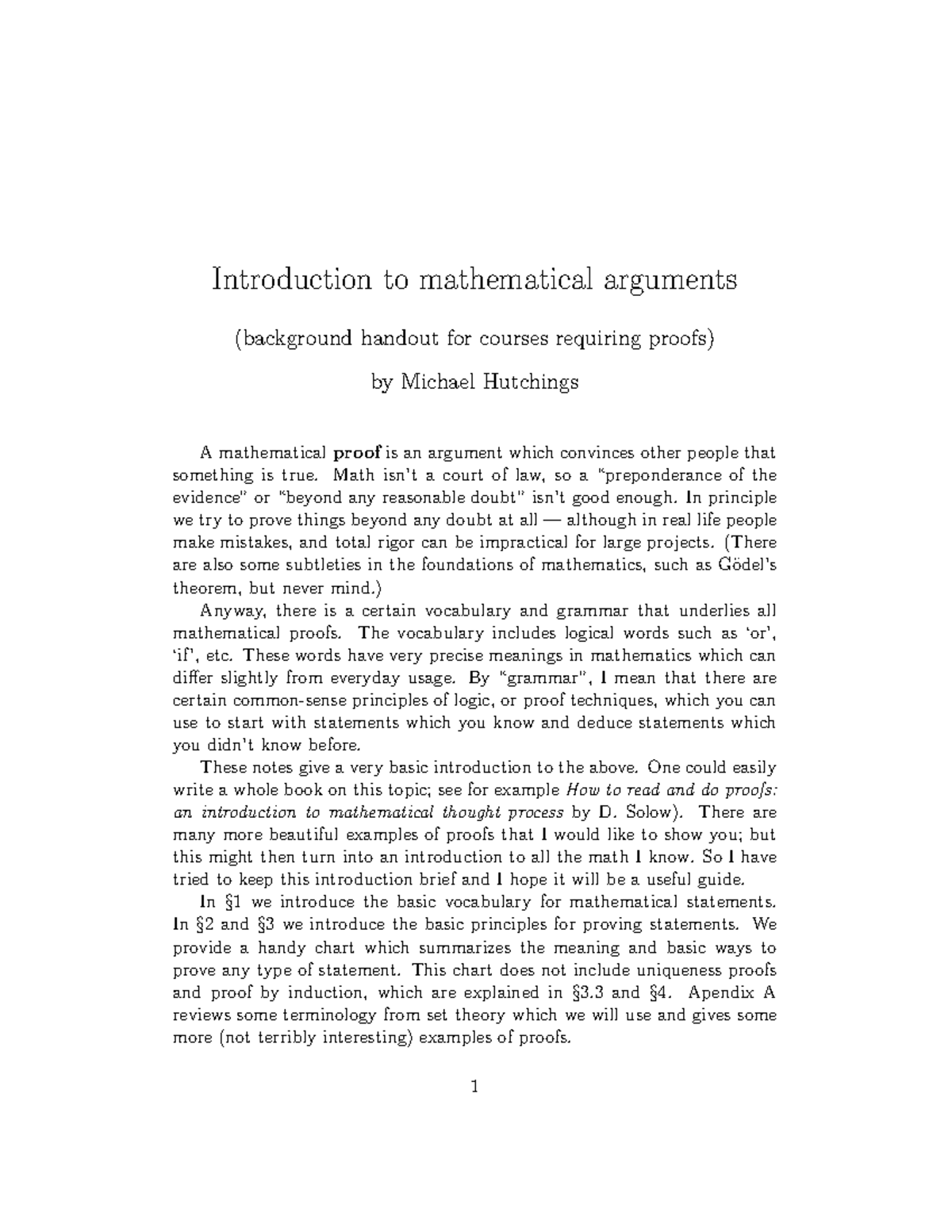 Introduction to mathematical arguments

(background handout for courses requiring proofs)

by Michael Hutchings

A mathematical proof is an argument which convinces other people that something is true. Math isn't a court of law, so a "preponderance of the evidence" or "beyond any reasonable doubt" isn't good enough. In principle we try to prove things beyond any doubt at all — although in real life people make mistakes, and total rigor can be impractical for large projects. (There are also some subtleties in the foundations of mathematics, such as Gödel's theorem, but never mind.)

Anyway, there is a certain vocabulary and grammar that underlies all mathematical proofs. The vocabulary includes logical words such as 'or', 'if', etc. These words have very precise meanings in mathematics which can differ slightly from everyday usage. By "grammar", I mean that there are certain common-sense principles of logic, or proof techniques, which you can use to start with statements which you know and deduce statements which you didn't know before.

These notes give a very basic introduction to the above. One could easily write a whole book on this topic; see for example How to read and do proofs: an introduction to mathematical thought process by D. Solow). There are many more beautiful examples of proofs that I would like to show you; but this might then turn into an introduction to all the math I know. So I have tried to keep this introduction brief and I hope it will be a useful guide.

In §1 we introduce the basic vocabulary for mathematical statements. In §2 and §3 we introduce the basic principles for proving statements. We provide a handy chart which summarizes the meaning and basic ways to prove any type of statement. This chart does not include uniqueness proofs and proof by induction, which are explained in §3.3 and §4. Apendix A reviews some terminology from set theory which we will use and gives some more (not terribly interesting) examples of proofs.

1